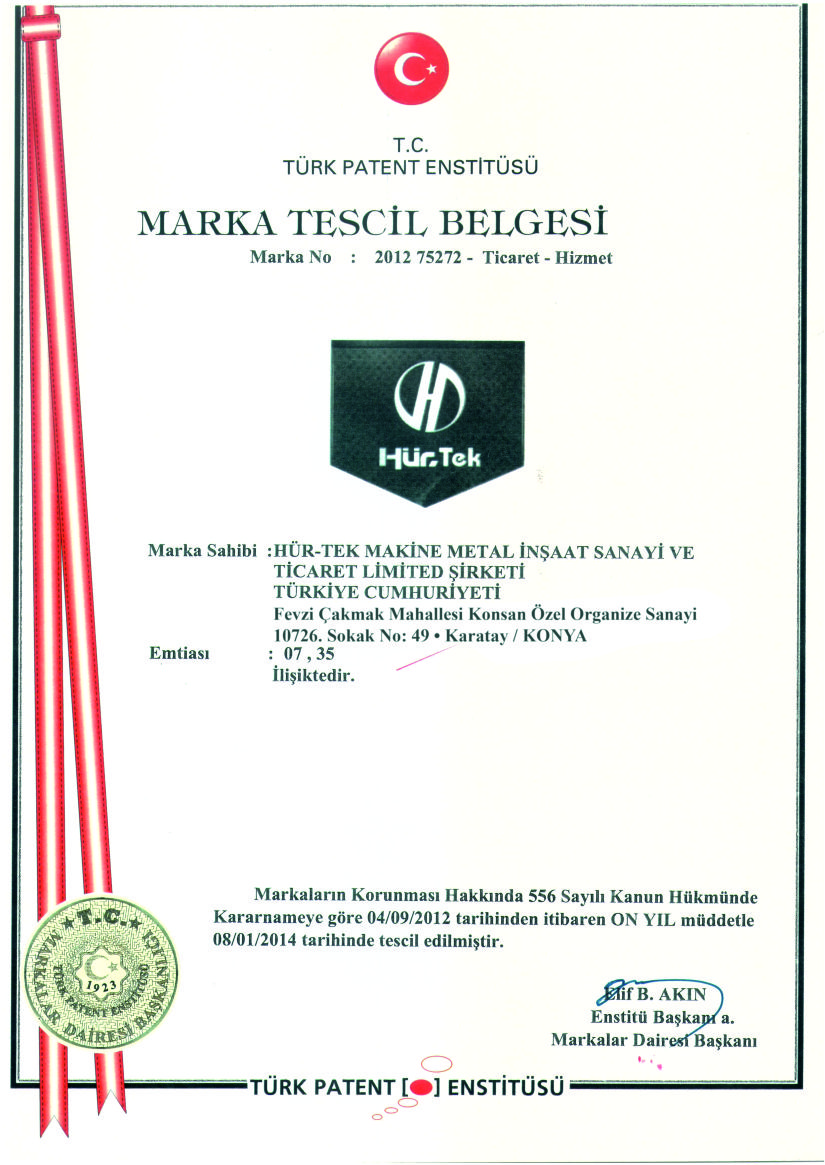 T.C.
TÜRK PATENT ENSTİTÜSÜ

MARKA TESCİL BELGESİ

Marka No : 2012 75272 - Ticaret - Hizmet

Hür.Tek

Marka Sahibi : HÜR-TEK MAKİNE METAL İNŞAAT SANAYİ VE TİCARET LİMİTED ŞİRKETİ
TÜRKİYE CUMHURİYETİ
Fevzi Çakmak Mahallesi Konsan Özel Organize Sanayi 10726. Sokak No: 49 • Karatay / KONYA

Emtiası : 07 , 35
İlişiktedir.

Markaların Korunması Hakkında 556 Sayılı Kanun Hükmünde Kararnameye göre 04/09/2012 tarihinden itibaren ON YIL müddetle 08/01/2014 tarihinde tescil edilmiştir.

T.C.
TÜRK PATENT ENSTİTÜSÜ
MARKALAR DAİRESİ BAŞKANLIĞI
1923

Elif B. AKIN
Enstitü Başkanı a.
Markalar Dairesi Başkanı

TÜRK PATENT [ ] ENSTİTÜSÜ